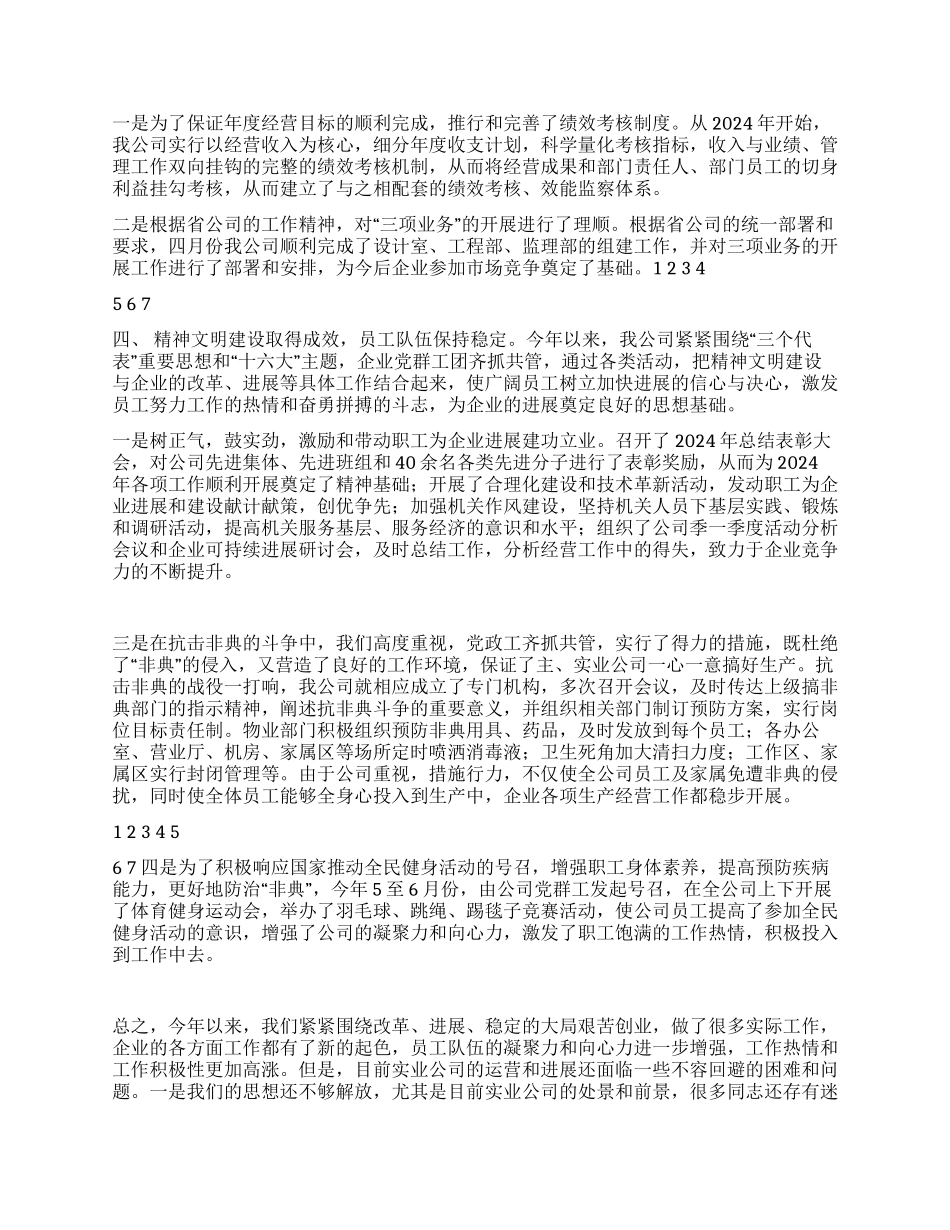 一是为了保证年度经营目标的顺利完成，推行和完善了绩效考核制度。从 2024 年开始，我公司实行以经营收入为核心，细分年度收支计划，科学量化考核指标，收入与业绩、管理工作双向挂钩的完整的绩效考核机制，从而将经营成果和部门责任人、部门员工的切身利益挂勾考核，从而建立了与之相配套的绩效考核、效能监察体系。

二是根据省公司的工作精神，对“三项业务”的开展进行了理顺。根据省公司的统一部署和要求，四月份我公司顺利完成了设计室、工程部、监理部的组建工作，并对三项业务的开展工作进行了部署和安排，为今后企业参加市场竞争奠定了基础。1 2 3 4

5 6 7

四、 精神文明建设取得成效，员工队伍保持稳定。今年以来，我公司紧紧围绕“三个代表”重要思想和“十六大”主题，企业党群工团齐抓共管，通过各类活动，把精神文明建设与企业的改革、进展等具体工作结合起来，使广阔员工树立加快进展的信心与决心，激发员工努力工作的热情和奋勇拼搏的斗志，为企业的进展奠定良好的思想基础。

一是树正气，鼓实劲，激励和带动职工为企业进展建功立业。召开了 2024 年总结表彰大会，对公司先进集体、先进班组和 40 余名各类先进分子进行了表彰奖励，从而为 2024 年各项工作顺利开展奠定了精神基础；开展了合理化建设和技术革新活动，发动职工为企业进展和建设献计献策，创优争先；加强机关作风建设，坚持机关人员下基层实践、锻炼和调研活动，提高机关服务基层、服务经济的意识和水平；组织了公司季一季度活动分析会议和企业可持续进展研讨会，及时总结工作，分析经营工作中的得失，致力于企业竞争力的不断提升。

三是在抗击非典的斗争中，我们高度重视，党政工齐抓共管，实行了得力的措施，既杜绝了“非典”的侵入，又营造了良好的工作环境，保证了主、实业公司一心一意搞好生产。抗击非典的战役一打响，我公司就相应成立了专门机构，多次召开会议，及时传达上级搞非典部门的指示精神，阐述抗非典斗争的重要意义，并组织相关部门制订预防方案，实行岗位目标责任制。物业部门积极组织预防非典用具、药品，及时发放到每个员工；各办公室、营业厅、机房、家属区等场所定时喷洒消毒液；卫生死角加大清扫力度；工作区、家属区实行封闭管理等。由于公司重视，措施行力，不仅使全公司员工及家属免遭非典的侵扰，同时使全体员工能够全身心投入到生产中，企业各项生产经营工作都稳步开展。

1 2 3 4 5

6 7 四是为了积极响应国家推动全民健身活动的号召，增强职工身体素养，提高预防疾病能力，更好地防治“非典”，今年 5 至 6 月份，由公司党群工发起号召，在全公司上下开展了体育健身运动会，举办了羽毛球、跳绳、踢毽子竞赛活动，使公司员工提高了参加全民健身活动的意识，增强了公司的凝聚力和向心力，激发了职工饱满的工作热情，积极投入到工作中去。

总之，今年以来，我们紧紧围绕改革、进展、稳定的大局艰苦创业，做了很多实际工作，企业的各方面工作都有了新的起色，员工队伍的凝聚力和向心力进一步增强，工作热情和工作积极性更加高涨。但是，目前实业公司的运营和进展还面临一些不容回避的困难和问题。一是我们的思想还不够解放，尤其是目前实业公司的处景和前景，很多同志还存有迷